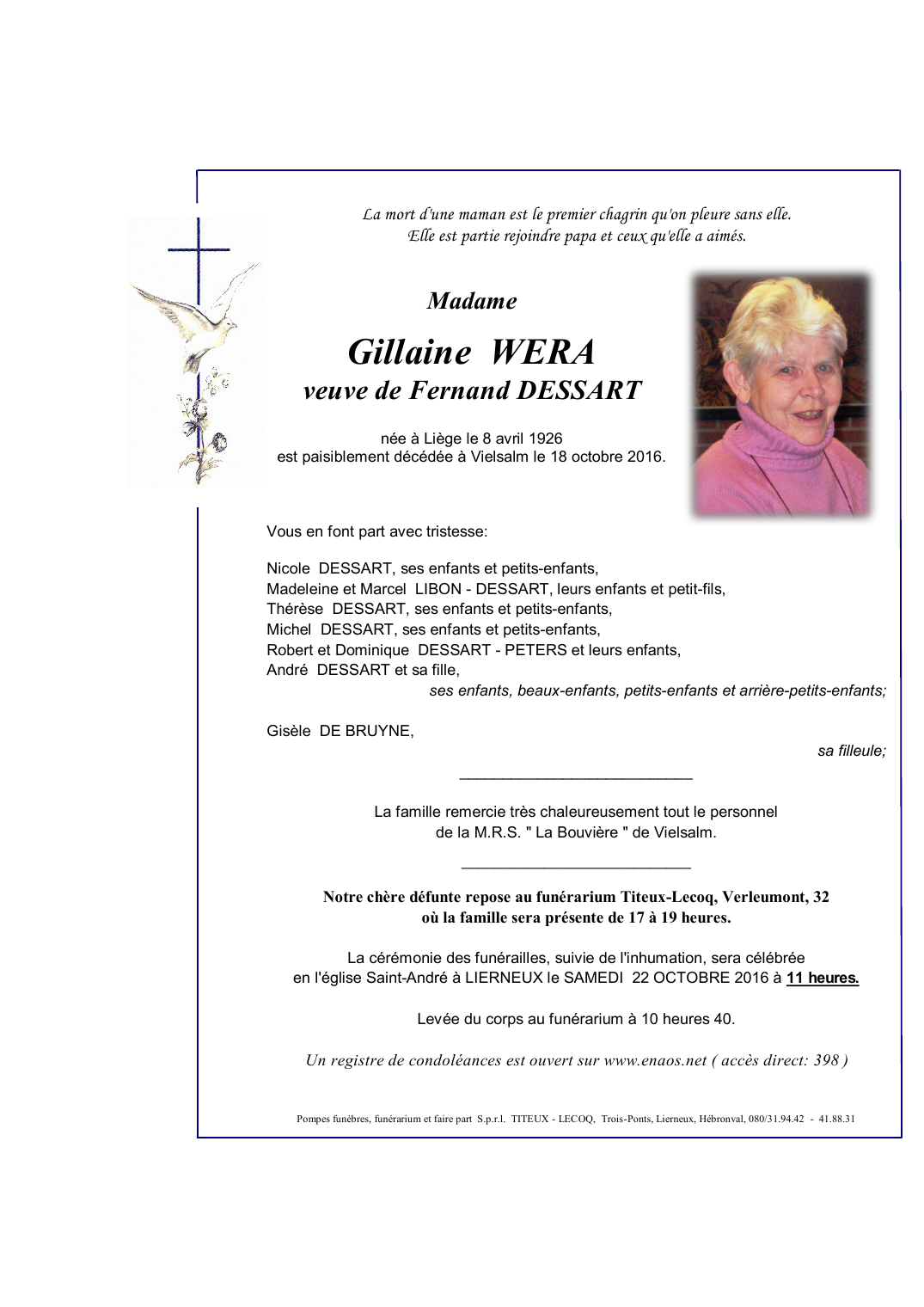 La mort d'une maman est le premier chagrin qu'on pleure sans elle.
Elle est partie rejoindre papa et ceux qu'elle a aimés.

Madame

Gillaine WERA
veuve de Fernand DESSART

née à Liège le 8 avril 1926
est paisiblement décédée à Vielsalm le 18 octobre 2016.

Vous en font part avec tristesse:

Nicole DESSART, ses enfants et petits-enfants,
Madeleine et Marcel LIBON - DESSART, leurs enfants et petit-fils,
Thérèse DESSART, ses enfants et petits-enfants,
Michel DESSART, ses enfants et petits-enfants,
Robert et Dominique DESSART - PETERS et leurs enfants,
André DESSART et sa fille,
ses enfants, beaux-enfants, petits-enfants et arrière-petits-enfants;

Gisèle DE BRUYNE,
sa filleule;

La famille remercie très chaleureusement tout le personnel de la M.R.S. " La Bouvière " de Vielsalm.

Notre chère défunte repose au funérarium Titeux-Lecoq, Verleumont, 32 où la famille sera présente de 17 à 19 heures.

La cérémonie des funérailles, suivie de l'inhumation, sera célébrée en l'église Saint-André à LIERNEUX le SAMEDI 22 OCTOBRE 2016 à 11 heures.

Levée du corps au funérarium à 10 heures 40.

Un registre de condoléances est ouvert sur www.enaos.net ( accès direct: 398 )

Pompes funèbres, funérarium et faire part S.p.r.l. TITEUX - LECOQ, Trois-Ponts, Lierneux, Hébronval, 080/31.94.42 - 41.88.31